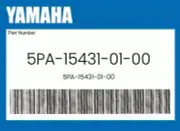 YAMAHA

Part Number

5PA-15431-01-00

5PA-15431-01-00